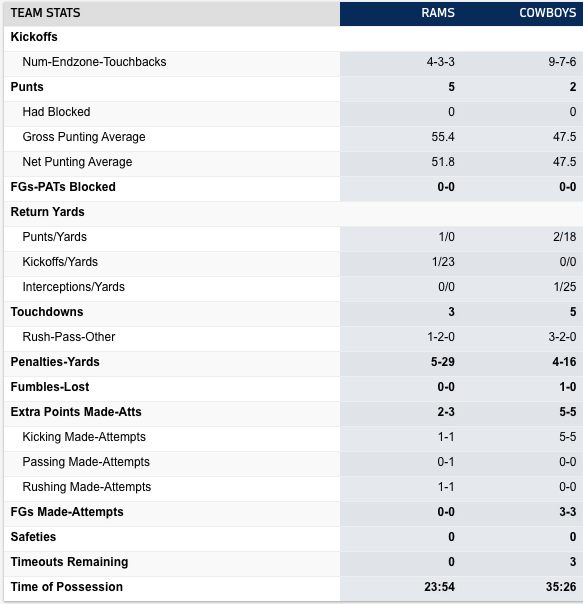 | TEAM STATS | RAMS | COWBOYS |
|---|---|---|
| Kickoffs | | |
| Num-Endzone-Touchbacks | 4-3-3 | 9-7-6 |
| Punts | 5 | 2 |
| Had Blocked | 0 | 0 |
| Gross Punting Average | 55.4 | 47.5 |
| Net Punting Average | 51.8 | 47.5 |
| FGs-PATs Blocked | 0-0 | 0-0 |
| Return Yards | | |
| Punts/Yards | 1/0 | 2/18 |
| Kickoffs/Yards | 1/23 | 0/0 |
| Interceptions/Yards | 0/0 | 1/25 |
| Touchdowns | 3 | 5 |
| Rush-Pass-Other | 1-2-0 | 3-2-0 |
| Penalties-Yards | 5-29 | 4-16 |
| Fumbles-Lost | 0-0 | 1-0 |
| Extra Points Made-Atts | 2-3 | 5-5 |
| Kicking Made-Attempts | 1-1 | 5-5 |
| Passing Made-Attempts | 0-1 | 0-0 |
| Rushing Made-Attempts | 1-1 | 0-0 |
| FGs Made-Attempts | 0-0 | 3-3 |
| Safeties | 0 | 0 |
| Timeouts Remaining | 0 | 3 |
| Time of Possession | 23:54 | 35:26 |